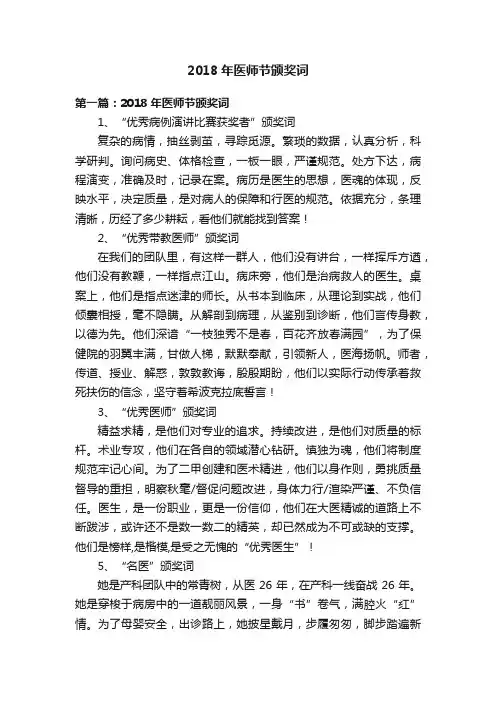 2018 年医师节颁奖词

第一篇：2018 年医师节颁奖词

1、“优秀病例演讲比赛获奖者”颁奖词

复杂的病情，抽丝剥茧，寻踪觅源。繁琐的数据，认真分析，科学研判。询问病史、体格检查，一板一眼，严谨规范。处方下达，病程演变，准确及时，记录在案。病历是医生的思想，医魂的体现，反映水平，决定质量，是对病人的保障和行医的规范。依据充分，条理清晰，历经了多少耕耘，看他们就能找到答案！

2、“优秀带教医师”颁奖词

在我们的团队里，有这样一群人，他们没有讲台，一样挥斥方遒，他们没有教鞭，一样指点江山。病床旁，他们是治病救人的医生。桌案上，他们是指点迷津的师长。从书本到临床，从理论到实战，他们倾囊相授，毫不隐瞒。从解剖到病理，从鉴别到诊断，他们言传身教，以德为先。他们深谙“一枝独秀不是春，百花齐放春满园”，为了保健院的羽翼丰满，甘做人梯，默默奉献，引领新人，医海扬帆。师者，传道、授业、解惑，敦敦教诲，殷殷期盼，他们以实际行动传承着救死扶伤的信念，坚守着希波克拉底誓言！

3、“优秀医师”颁奖词

精益求精，是他们对专业的追求。持续改进，是他们对质量的标杆。术业专攻，他们在各自的领域潜心钻研。慎独为魂，他们将制度规范牢记心间。为了二甲创建和医术精进，他们以身作则，勇挑质量督导的重担，明察秋毫/督促问题改进，身体力行/渲染严谨、不负信任。医生，是一份职业，更是一份信仰，他们在大医精诚的道路上不断跋涉，或许还不是数一数二的精英，却已然成为不可或缺的支撑。他们是榜样,是楷模,是受之无愧的“优秀医生”！

5、“名医”颁奖词

她是产科团队中的常青树，从医 26 年，在产科一线奋战 26 年。她是穿梭于病房中的一道靓丽风景，一身“书”卷气，满腔火“红”情。为了母婴安全，出诊路上，她披星戴月，步履匆匆，脚步踏遍新